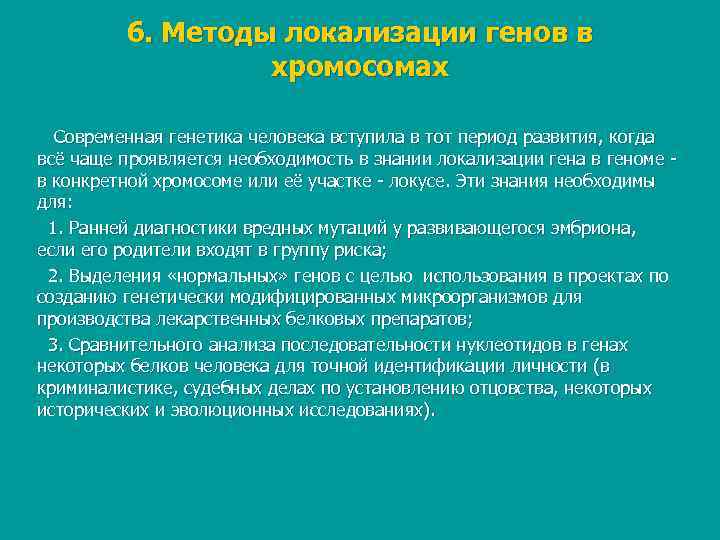 6. Методы локализации генов в хромосомах

Современная генетика человека вступила в тот период развития, когда всё чаще проявляется необходимость в знании локализации гена в геноме - в конкретной хромосоме или её участке - локусе. Эти знания необходимы для:

1. Ранней диагностики вредных мутаций у развивающегося эмбриона, если его родители входят в группу риска;

2. Выделения «нормальных» генов с целью использования в проектах по созданию генетически модифицированных микроорганизмов для производства лекарственных белковых препаратов;

3. Сравнительного анализа последовательности нуклеотидов в генах некоторых белков человека для точной идентификации личности (в криминалистике, судебных делах по установлению отцовства, некоторых исторических и эволюционных исследованиях).